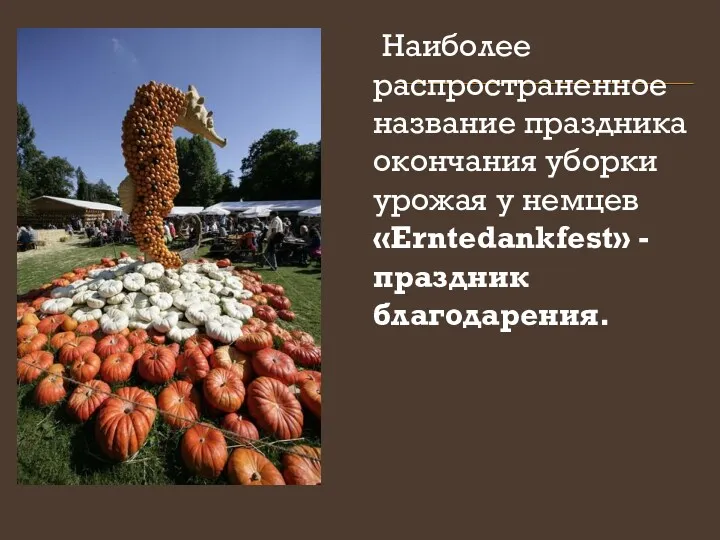 Наиболее распространенное название праздника окончания уборки урожая у немцев «Erntedankfest» - праздник благодарения.